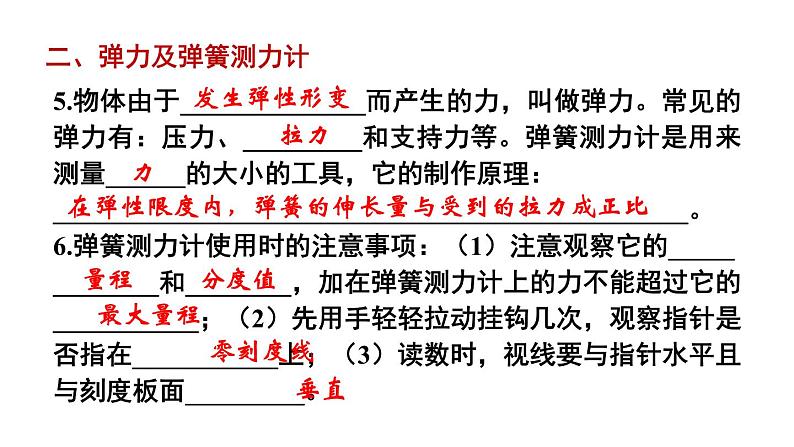 二、弹力及弹簧测力计

5.物体由于发生弹性形变而产生的力，叫做弹力。常见的弹力有：压力、拉力和支持力等。弹簧测力计是用来测量力的大小的工具，它的制作原理：在弹性限度内，弹簧的伸长量与受到的拉力成正比。

6.弹簧测力计使用时的注意事项：（1）注意观察它的量程和分度值，加在弹簧测力计上的力不能超过它的最大量程；（2）先用手轻轻拉动挂钩几次，观察指针是否指在零刻度线上；（3）读数时，视线要与指针水平且与刻度板面垂直